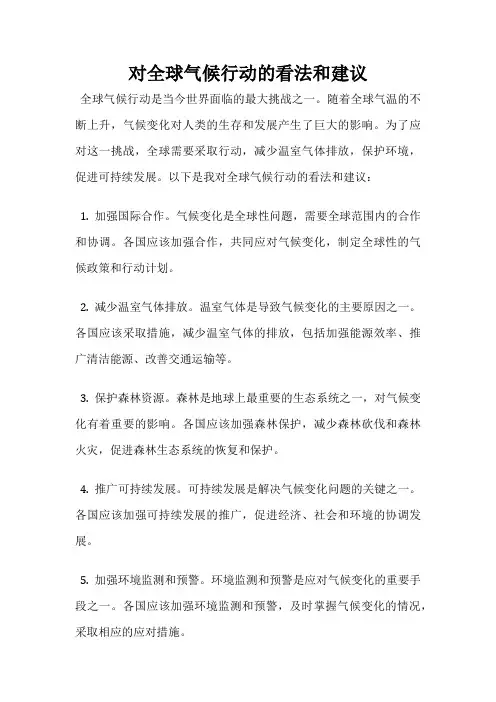 对全球气候行动的看法和建议

全球气候行动是当今世界面临的最大挑战之一。随着全球气温的不断上升，气候变化对人类的生存和发展产生了巨大的影响。为了应对这一挑战，全球需要采取行动，减少温室气体排放，保护环境，促进可持续发展。以下是我对全球气候行动的看法和建议：

1. 加强国际合作。气候变化是全球性问题，需要全球范围内的合作和协调。各国应该加强合作，共同应对气候变化，制定全球性的气候政策和行动计划。

2. 减少温室气体排放。温室气体是导致气候变化的主要原因之一。各国应该采取措施，减少温室气体的排放，包括加强能源效率、推广清洁能源、改善交通运输等。

3. 保护森林资源。森林是地球上最重要的生态系统之一，对气候变化有着重要的影响。各国应该加强森林保护，减少森林砍伐和森林火灾，促进森林生态系统的恢复和保护。

4. 推广可持续发展。可持续发展是解决气候变化问题的关键之一。各国应该加强可持续发展的推广，促进经济、社会和环境的协调发展。

5. 加强环境监测和预警。环境监测和预警是应对气候变化的重要手段之一。各国应该加强环境监测和预警，及时掌握气候变化的情况，采取相应的应对措施。